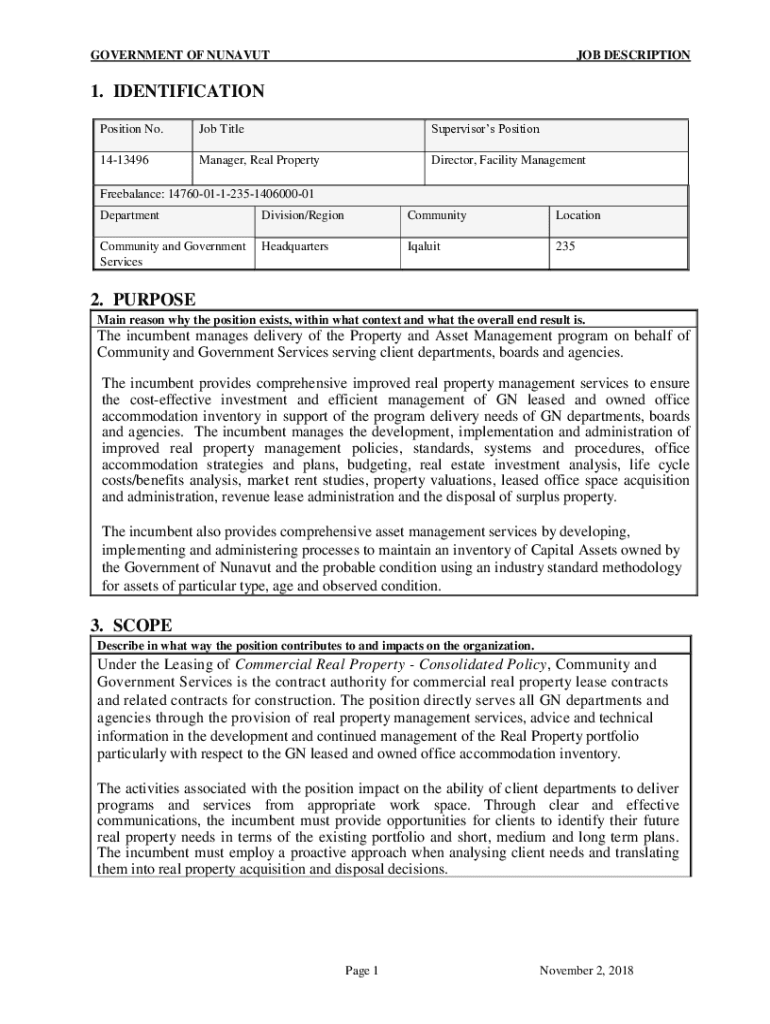 GOVERNMENT OF NUNAVUT JOB DESCRIPTION

1. IDENTIFICATION

| Position No. | Job Title | Supervisor's Position |
|---|---|---|
| 14-13496 | Manager, Real Property | Director, Facility Management |

Freebalance: 14760-01-1-235-1406000-01

| Department | Division/Region | Community | Location |
|---|---|---|---|
| Community and Government Services | Headquarters | Iqaluit | 235 |

2. PURPOSE

Main reason why the position exists, within what context and what the overall end result is.

The incumbent manages delivery of the Property and Asset Management program on behalf of Community and Government Services serving client departments, boards and agencies.

The incumbent provides comprehensive improved real property management services to ensure the cost-effective investment and efficient management of GN leased and owned office accommodation inventory in support of the program delivery needs of GN departments, boards and agencies. The incumbent manages the development, implementation and administration of improved real property management policies, standards, systems and procedures, office accommodation strategies and plans, budgeting, real estate investment analysis, life cycle costs/benefits analysis, market rent studies, property valuations, leased office space acquisition and administration, revenue lease administration and the disposal of surplus property.

The incumbent also provides comprehensive asset management services by developing, implementing and administering processes to maintain an inventory of Capital Assets owned by the Government of Nunavut and the probable condition using an industry standard methodology for assets of particular type, age and observed condition.

3. SCOPE

Describe in what way the position contributes to and impacts on the organization.

Under the Leasing of Commercial Real Property - Consolidated Policy, Community and Government Services is the contract authority for commercial real property lease contracts and related contracts for construction. The position directly serves all GN departments and agencies through the provision of real property management services, advice and technical information in the development and continued management of the Real Property portfolio particularly with respect to the GN leased and owned office accommodation inventory.

The activities associated with the position impact on the ability of client departments to deliver programs and services from appropriate work space. Through clear and effective communications, the incumbent must provide opportunities for clients to identify their future real property needs in terms of the existing portfolio and short, medium and long term plans. The incumbent must employ a proactive approach when analysing client needs and translating them into real property acquisition and disposal decisions.

Page 1 November 2, 2018